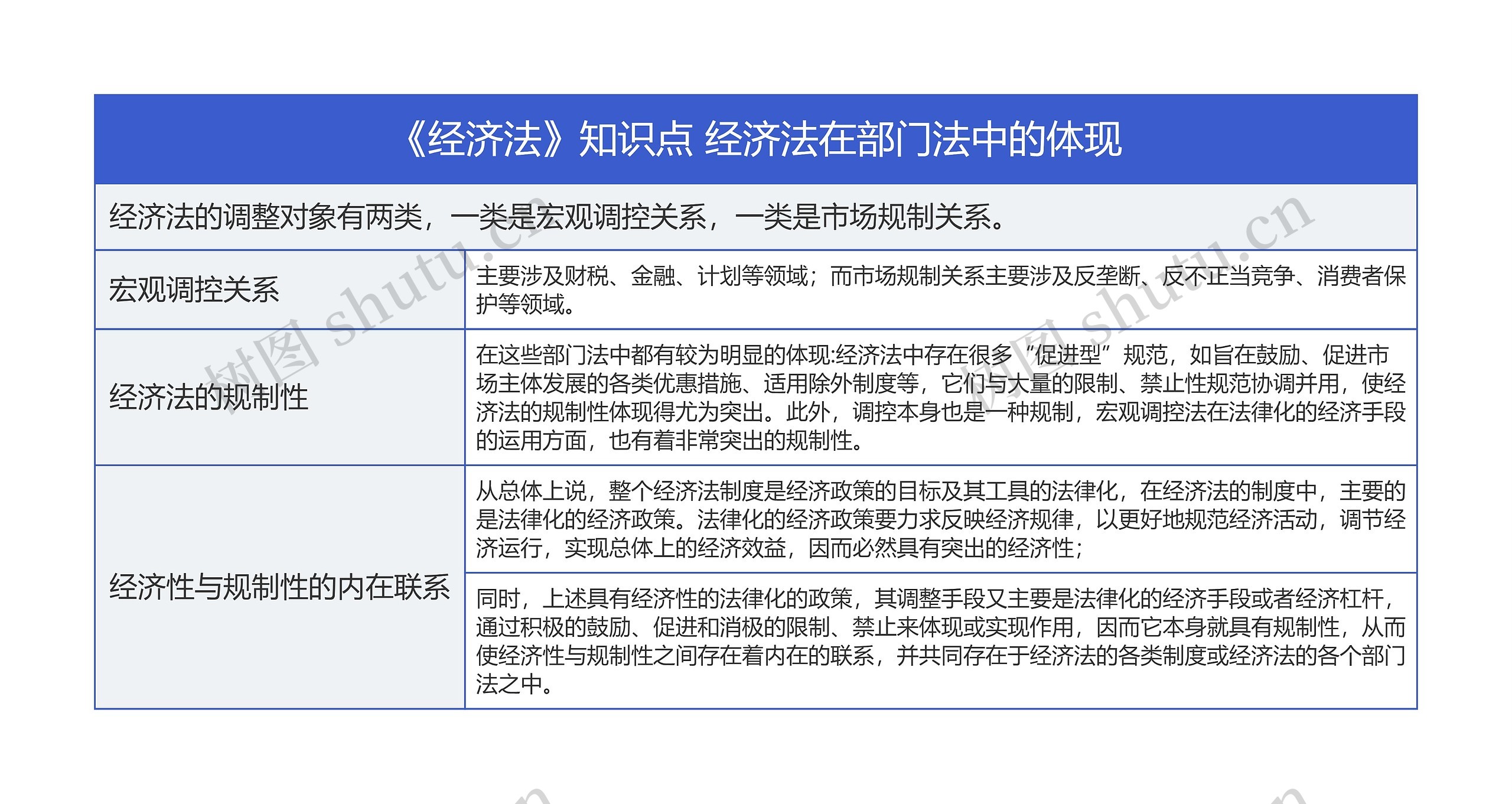 《经济法》知识点 经济法在部门法中的体现

经济法的调整对象有两类，一类是宏观调控关系，一类是市场规制关系。

| 宏观调控关系 | 主要涉及财税、金融、计划等领域；而市场规制关系主要涉及反垄断、反不正当竞争、消费者保护等领域。 |
|---|---|
| 经济法的规制性 | 在这些部门法中都有较为明显的体现:经济法中存在很多“促进型”规范，如旨在鼓励、促进市场主体发展的各类优惠措施、适用除外制度等，它们与大量的限制、禁止性规范协调并用，使经济法的规制性体现得尤为突出。此外，调控本身也是一种规制，宏观调控法在法律化的经济手段的运用方面，也有着非常突出的规制性。 |
| 经济性与规制性的内在联系 | 从总体上说，整个经济法制度是经济政策的目标及其工具的法律化，在经济法的制度中，主要的是法律化的经济政策。法律化的经济政策要力求反映经济规律，以更好地规范经济活动，调节经济运行，实现总体上的经济效益，因而必然具有突出的经济性； |
| | 同时，上述具有经济性的法律化的政策，其调整手段又主要是法律化的经济手段或者经济杠杆，通过积极的鼓励、促进和消极的限制、禁止来体现或实现作用，因而它本身就具有规制性，从而使经济性与规制性之间存在着内在的联系，并共同存在于经济法的各类制度或经济法的各个部门法之中。 |

树图 shutu.cn
树图 shutu.cn